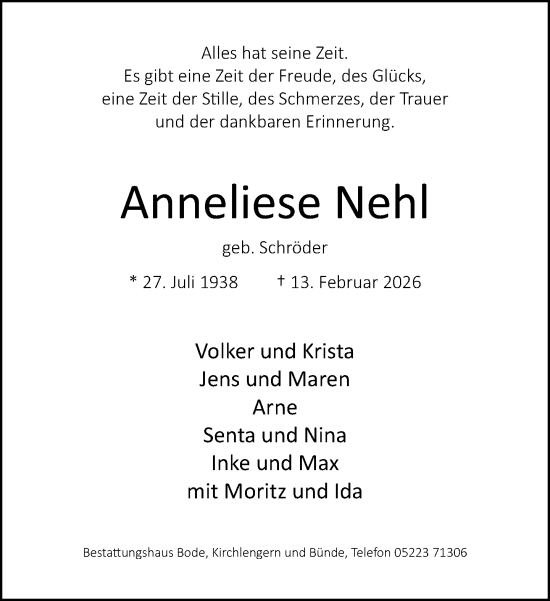 Alles hat seine Zeit.
Es gibt eine Zeit der Freude, des Glücks,
eine Zeit der Stille, des Schmerzes, der Trauer
und der dankbaren Erinnerung.

Anneliese Nehl

geb. Schröder

* 27. Juli 1938 † 13. Februar 2026

Volker und Krista
Jens und Maren
Arne
Senta und Nina
Inke und Max
mit Moritz und Ida

Bestattungshaus Bode, Kirchlengern und Bünde, Telefon 05223 71306